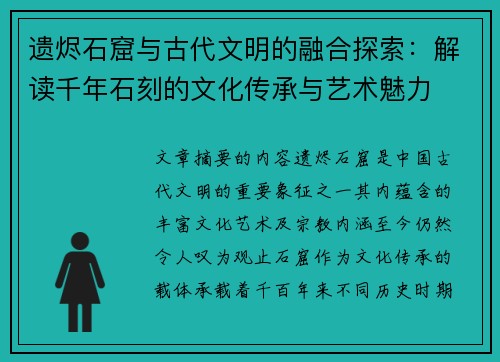 遗烬石窟与古代文明的融合探索：解读千年石刻的文化传承与艺术魅力

文章摘要的内容遗烬石窟是中国古代文明的重要象征之一其内蕴含的丰富文化艺术及宗教内涵至今仍然令人叹为观止石窟作为文化传承的载体承载着千百年来不同历史时期